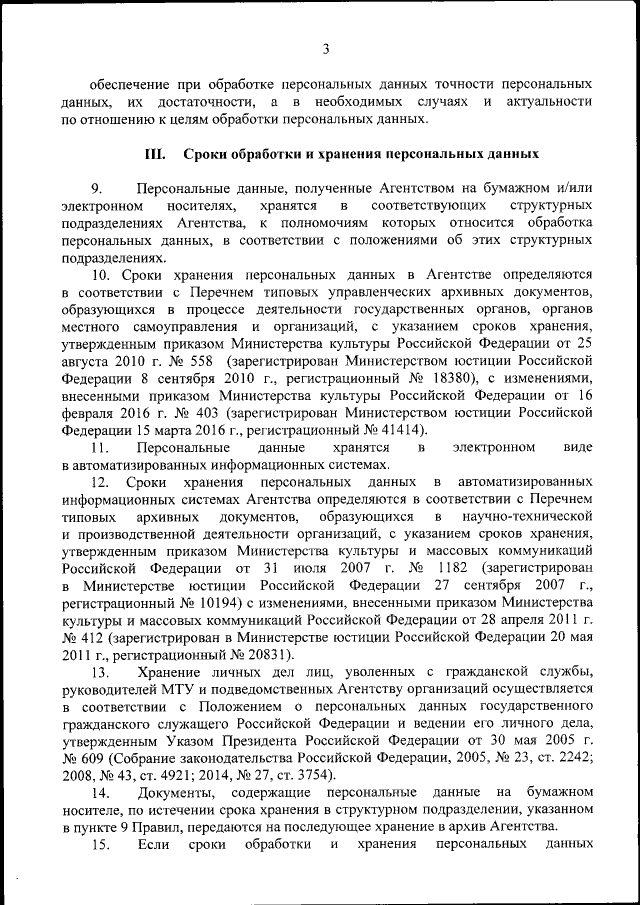 3

обеспечение при обработке персональных данных точности персональных данных, их достаточности, а в необходимых случаях и актуальности по отношению к целям обработки персональных данных.

III. Сроки обработки и хранения персональных данных

9. Персональные данные, полученные Агентством на бумажном и/или электронном носителях, хранятся в соответствующих структурных подразделениях Агентства, к полномочиям которых относится обработка персональных данных, в соответствии с положениями об этих структурных подразделениях.

10. Сроки хранения персональных данных в Агентстве определяются в соответствии с Перечнем типовых управленческих архивных документов, образующихся в процессе деятельности государственных органов, органов местного самоуправления и организаций, с указанием сроков хранения, утвержденным приказом Министерства культуры Российской Федерации от 25 августа 2010 г. № 558 (зарегистрирован Министерством юстиции Российской Федерации 8 сентября 2010 г., регистрационный № 18380), с изменениями, внесенными приказом Министерства культуры Российской Федерации от 16 февраля 2016 г. № 403 (зарегистрирован Министерством юстиции Российской Федерации 15 марта 2016 г., регистрационный № 41414).

11. Персональные данные хранятся в электронном виде в автоматизированных информационных системах.

12. Сроки хранения персональных данных в автоматизированных информационных системах Агентства определяются в соответствии с Перечнем типовых архивных документов, образующихся в научно-технической и производственной деятельности организаций, с указанием сроков хранения, утвержденным приказом Министерства культуры и массовых коммуникаций Российской Федерации от 31 июля 2007 г. № 1182 (зарегистрирован в Министерстве юстиции Российской Федерации 27 сентября 2007 г., регистрационный № 10194) с изменениями, внесенными приказом Министерства культуры и массовых коммуникаций Российской Федерации от 28 апреля 2011 г. № 412 (зарегистрирован в Министерстве юстиции Российской Федерации 20 мая 2011 г., регистрационный № 20831).

13. Хранение личных дел лиц, уволенных с гражданской службы, руководителей МТУ и подведомственных Агентству организаций осуществляется в соответствии с Положением о персональных данных государственного гражданского служащего Российской Федерации и ведении его личного дела, утвержденным Указом Президента Российской Федерации от 30 мая 2005 г. № 609 (Собрание законодательства Российской Федерации, 2005, № 23, ст. 2242; 2008, № 43, ст. 4921; 2014, № 27, ст. 3754).

14. Документы, содержащие персональные данные на бумажном носителе, по истечении срока хранения в структурном подразделении, указанном в пункте 9 Правил, передаются на последующее хранение в архив Агентства.

15. Если сроки обработки и хранения персональных данных